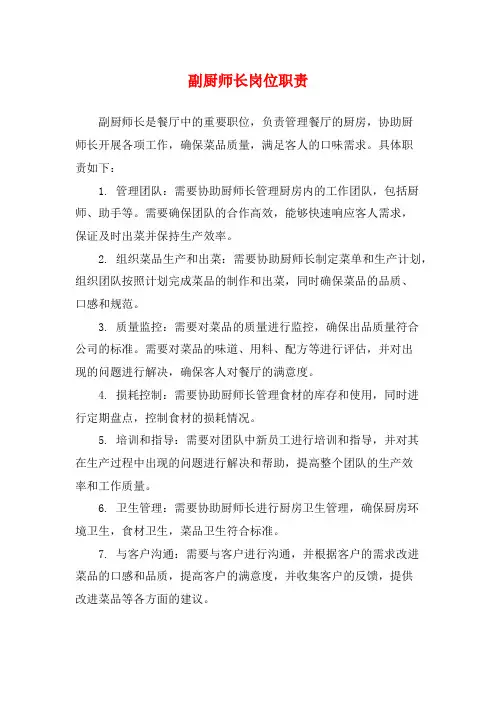 副厨师长岗位职责

副厨师长是餐厅中的重要职位，负责管理餐厅的厨房，协助厨师长开展各项工作，确保菜品质量，满足客人的口味需求。具体职责如下：

1. 管理团队：需要协助厨师长管理厨房内的工作团队，包括厨师、助手等。需要确保团队的合作高效，能够快速响应客人需求，保证及时出菜并保持生产效率。

2. 组织菜品生产和出菜：需要协助厨师长制定菜单和生产计划，组织团队按照计划完成菜品的制作和出菜，同时确保菜品的品质、口感和规范。

3. 质量监控：需要对菜品的质量进行监控，确保出品质量符合公司的标准。需要对菜品的味道、用料、配方等进行评估，并对出现的问题进行解决，确保客人对餐厅的满意度。

4. 损耗控制：需要协助厨师长管理食材的库存和使用，同时进行定期盘点，控制食材的损耗情况。

5. 培训和指导：需要对团队中新员工进行培训和指导，并对其在生产过程中出现的问题进行解决和帮助，提高整个团队的生产效率和工作质量。

6. 卫生管理：需要协助厨师长进行厨房卫生管理，确保厨房环境卫生，食材卫生，菜品卫生符合标准。

7. 与客户沟通：需要与客户进行沟通，并根据客户的需求改进菜品的口感和品质，提高客户的满意度，并收集客户的反馈，提供改进菜品等各方面的建议。